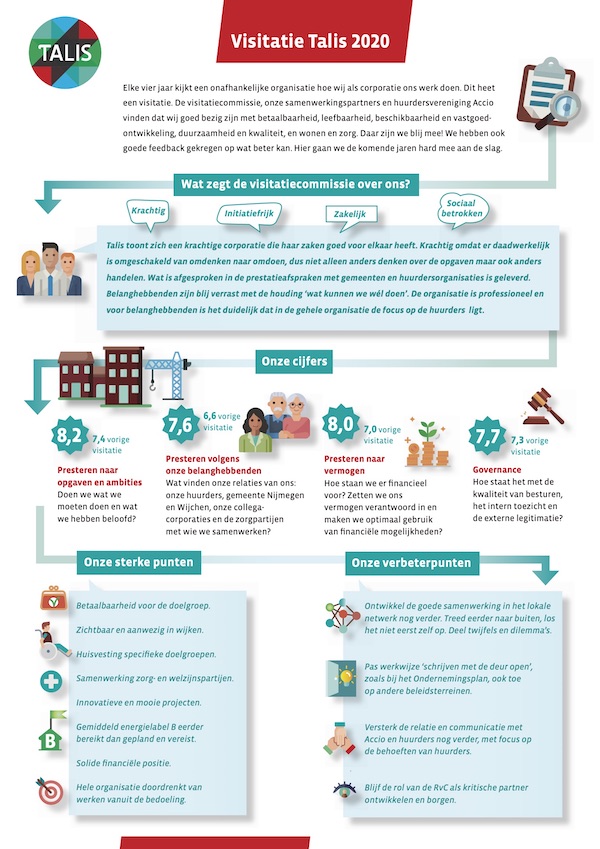 TALIS

Visitatie Talis 2020

Elke vier jaar kijkt een onafhankelijke organisatie hoe wij als corporatie ons werk doen. Dit heet een visitatie. De visitatiecommissie, onze samenwerkingspartners en huurdersvereniging Accio vinden dat wij goed bezig zijn met betaalbaarheid, leefbaarheid, beschikbaarheid en vastgoedontwikkeling, duurzaamheid en kwaliteit, en wonen en zorg. Daar zijn we blij mee! We hebben ook goede feedback gekregen op wat beter kan. Hier gaan we de komende jaren hard mee aan de slag.

Wat zegt de visitatiecommissie over ons?

Krachtig

Initiatiefrijk

Zakelijk

Sociaal betrokken

Talis toont zich een krachtige corporatie die haar zaken goed voor elkaar heeft. Krachtig omdat er daadwerkelijk is omgeschakeld van omdenken naar omdoen, dus niet alleen anders denken over de opgaven maar ook anders handelen. Wat is afgesproken in de prestatieafspraken met gemeenten en huurdersorganisaties is geleverd. Belanghebbenden zijn blij verrast met de houding 'wat kunnen we wél doen'. De organisatie is professioneel en voor belanghebbenden is het duidelijk dat in de gehele organisatie de focus op de huurders ligt.

Onze cijfers

8,2 7,4 vorige visitatie

Presteren naar opgaven en ambities
Doen we wat we moeten doen en wat we hebben beloofd?

7,6 6,6 vorige visitatie

Presteren volgens onze belanghebbenden
Wat vinden onze relaties van ons: onze huurders, gemeente Nijmegen en Wijchen, onze collega-corporaties en de zorgpartijen met wie we samenwerken?

8,0 7,0 vorige visitatie

Presteren naar vermogen
Hoe staan we er financieel voor? Zetten we ons vermogen verantwoord in en maken we optimaal gebruik van financiële mogelijkheden?

7,7 7,3 vorige visitatie

Governance
Hoe staat het met de kwaliteit van besturen, het intern toezicht en de externe legitimatie?

Onze sterke punten

Betaalbaarheid voor de doelgroep.

Zichtbaar en aanwezig in wijken.

Huisvesting specifieke doelgroepen.

Samenwerking zorg- en welzijnspartijen.

Innovatieve en mooie projecten.

B

Gemiddeld energielabel B eerder bereikt dan gepland en vereist.

Solide financiële positie.

Hele organisatie doordrenkt van werken vanuit de bedoeling.

Onze verbeterpunten

Ontwikkel de goede samenwerking in het lokale netwerk nog verder. Treed eerder naar buiten, los het niet eerst zelf op. Deel twijfels en dilemma's.

Pas werkwijze 'schrijven met de deur open', zoals bij het Ondernemingsplan, ook toe op andere beleidsterreinen.

Versterk de relatie en communicatie met Accio en huurders nog verder, met focus op de behoeften van huurders.

Blijf de rol van de RvC als kritische partner ontwikkelen en borgen.